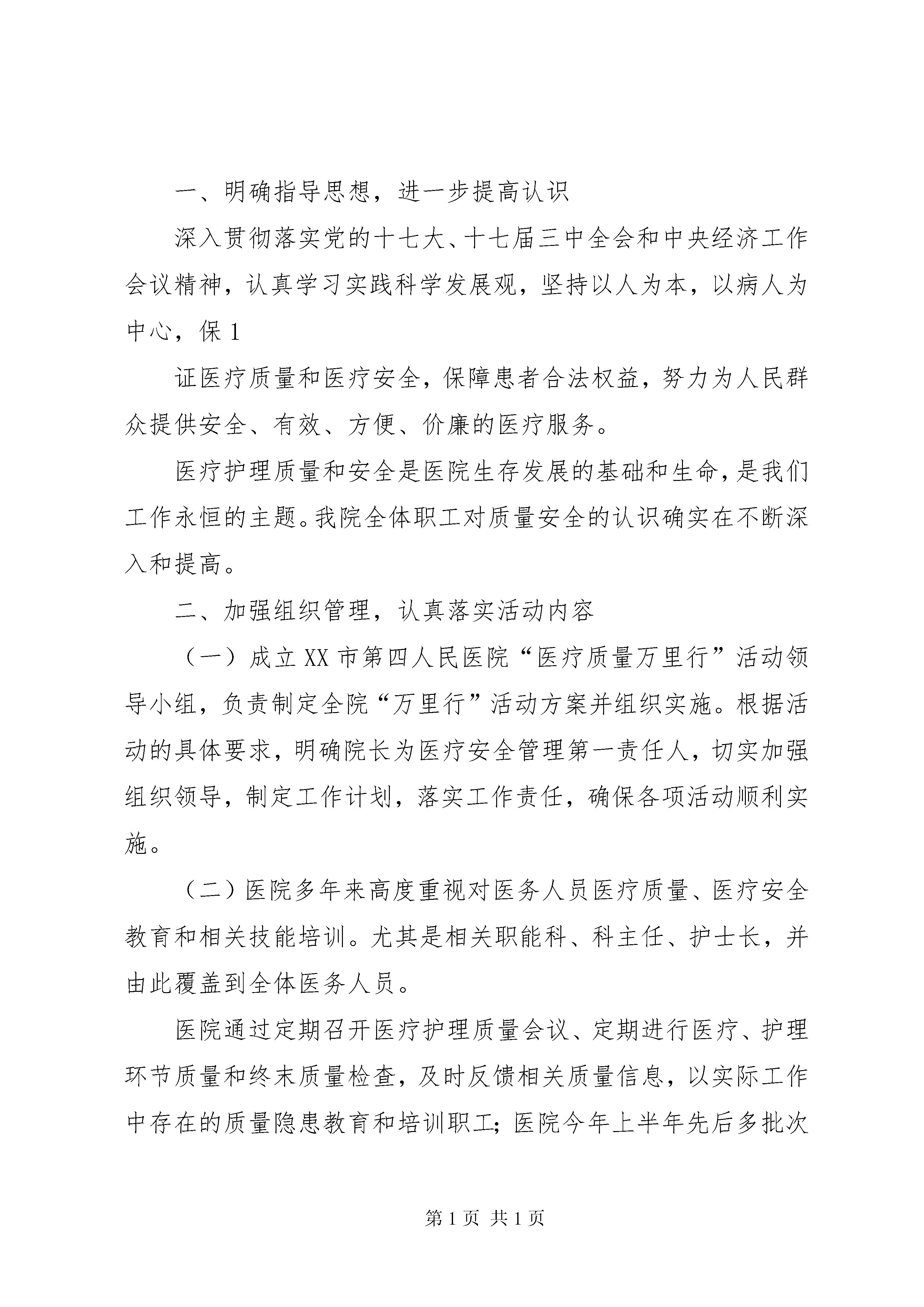 一、明确指导思想，进一步提高认识

深入贯彻落实党的十七大、十七届三中全会和中央经济工作会议精神，认真学习实践科学发展观，坚持以人为本，以病人为中心，保 1

证医疗质量和医疗安全，保障患者合法权益，努力为人民群众提供安全、有效、方便、价廉的医疗服务。

医疗护理质量和安全是医院生存发展的基础和生命，是我们工作永恒的主题。我院全体职工对质量安全的认识确实在不断深入和提高。

二、加强组织管理，认真落实活动内容

（一）成立 XX 市第四人民医院“医疗质量万里行”活动领导小组，负责制定全院“万里行”活动方案并组织实施。根据活动的具体要求，明确院长为医疗安全管理第一责任人，切实加强组织领导，制定工作计划，落实工作责任，确保各项活动顺利实施。

（二）医院多年来高度重视对医务人员医疗质量、医疗安全教育和相关技能培训。尤其是相关职能科、科主任、护士长，并由此覆盖到全体医务人员。

医院通过定期召开医疗护理质量会议、定期进行医疗、护理环节质量和终末质量检查，及时反馈相关质量信息，以实际工作中存在的质量隐患教育和培训职工；医院今年上半年先后多批次

第 1 页 共 1 页